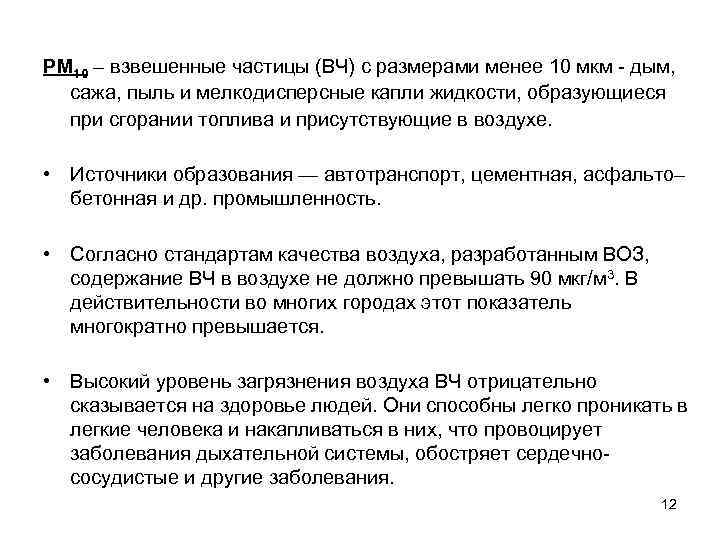 $PM_{10}$ – взвешенные частицы (ВЧ) с размерами менее 10 мкм - дым, сажа, пыль и мелкодисперсные капли жидкости, образующиеся при сгорании топлива и присутствующие в воздухе.

• Источники образования — автотранспорт, цементная, асфальто–бетонная и др. промышленность.

• Согласно стандартам качества воздуха, разработанным ВОЗ, содержание ВЧ в воздухе не должно превышать 90 мкг/м$^3$. В действительности во многих городах этот показатель многократно превышается.

• Высокий уровень загрязнения воздуха ВЧ отрицательно сказывается на здоровье людей. Они способны легко проникать в легкие человека и накапливаться в них, что провоцирует заболевания дыхательной системы, обостряет сердечно-сосудистые и другие заболевания.

12